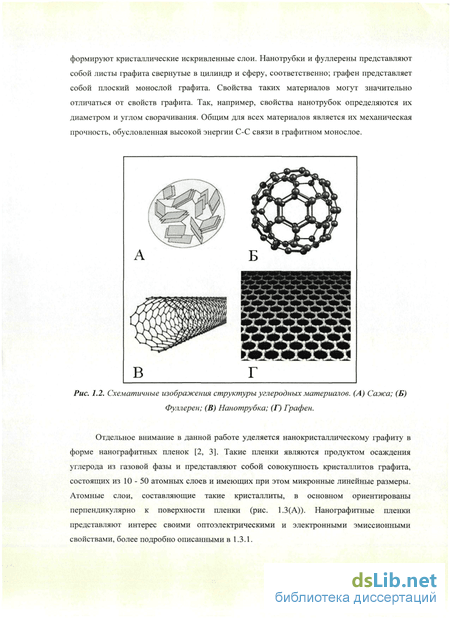 формируют кристаллические искривленные слои. Нанотрубки и фуллерены представляют собой листы графита свернутые в цилиндр и сферу, соответственно; графен представляет собой плоский монослой графита. Свойства таких материалов могут значительно отличаться от свойств графита. Так, например, свойства нанотрубок определяются их диаметром и углом сворачивания. Общим для всех материалов является их механическая прочность, обусловленная высокой энергии С-С связи в графитном монослое.

А

Б

В

Г

Рис. 1.2. Схематичные изображения структуры углеродных материалов. (А) Сажа; (Б) Фуллерен; (В) Нанотрубка; (Г) Графен.

Отдельное внимание в данной работе уделяется нанокристаллическому графиту в форме нанографитных пленок [2, 3]. Такие пленки являются продуктом осаждения углерода из газовой фазы и представляют собой совокупность кристаллитов графита, состоящих из 10 - 50 атомных слоев и имеющих при этом микронные линейные размеры. Атомные слои, составляющие такие кристаллиты, в основном ориентированы перпендикулярно к поверхности пленки (рис. 1.3(А)). Нанографитные пленки представляют интерес своими оптоэлектрическими и электронными эмиссионными свойствами, более подробно описанными в 1.3.1.

dsLib.net
библиотека диссертаций